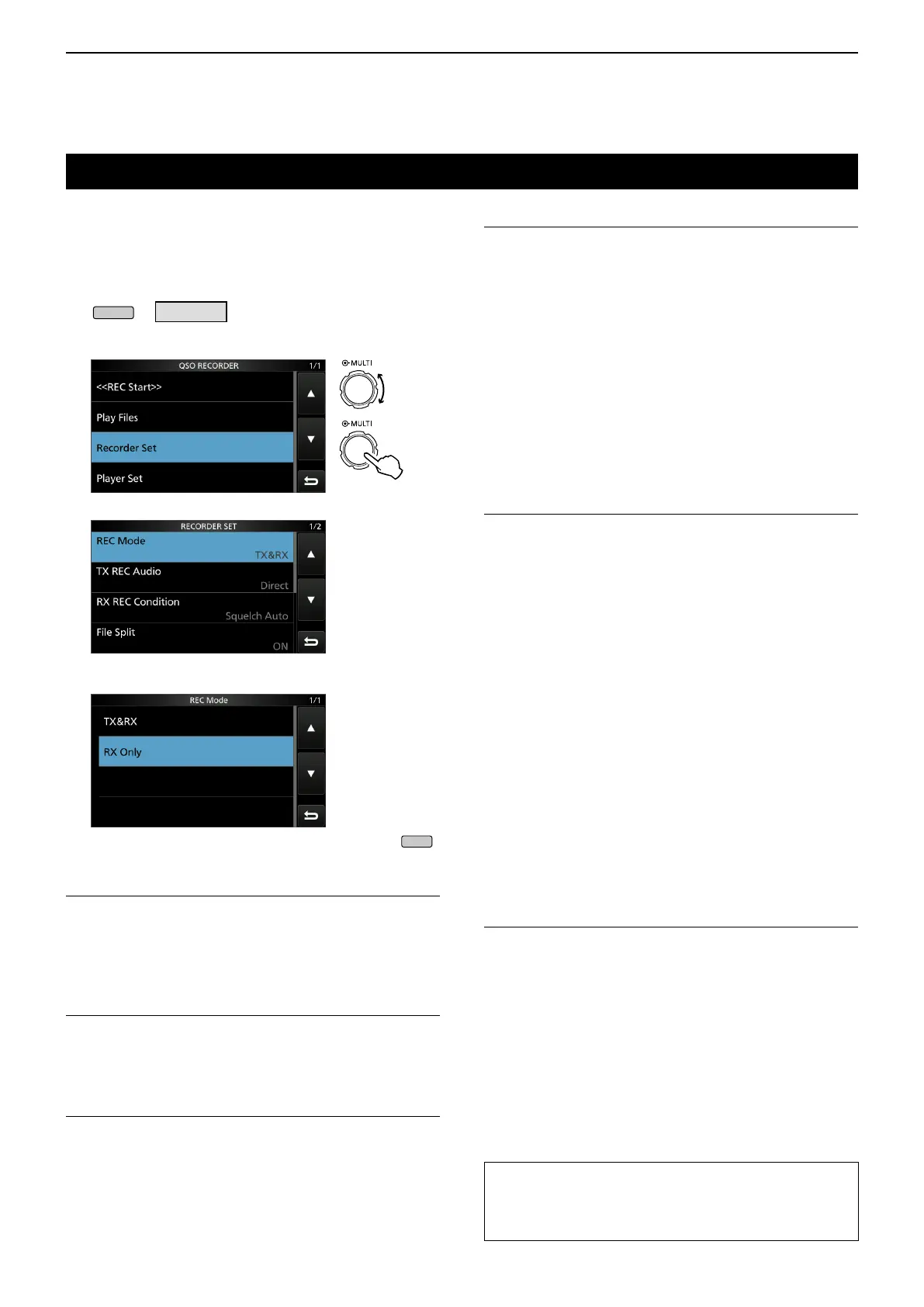 QSO RECORDER
1/1
<<REC Start>>
Play Files
Recorder Set
Player Set

MULTI
MULTI

RECORDER SET
1/2
REC Mode
TX&RX
TX REC Audio
Direct
RX REC Condition
Squelch Auto
File Split
ON

REC Mode
1/1
TX&RX
RX Only